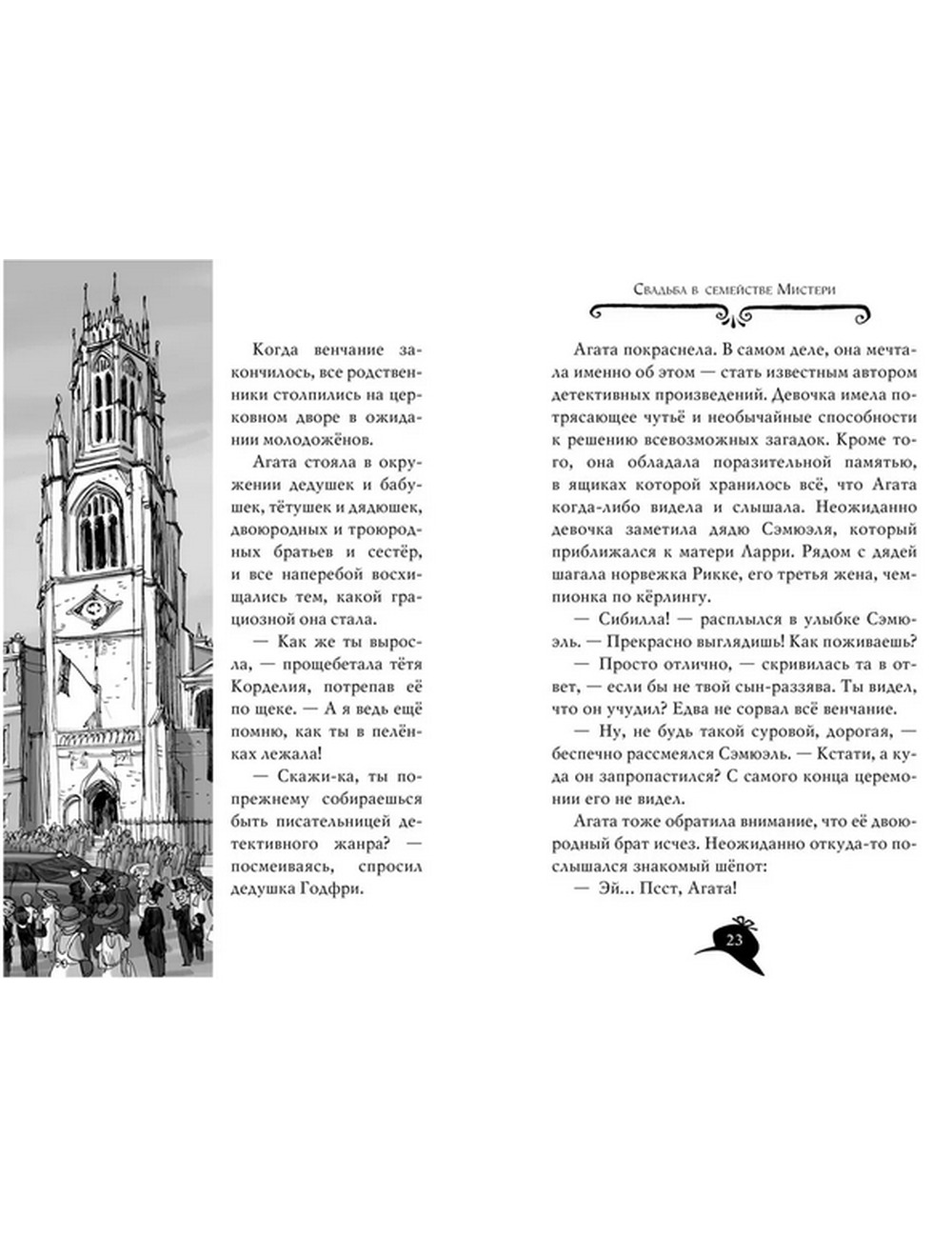 Когда венчание закончилось, все родственники столпились на церковном дворе в ожидании молодожёнов.

Агата стояла в окружении дедушек и бабушек, тётушек и дядюшек, двоюродных и троюродных братьев и сестёр, и все наперебой восхищались тем, какой грациозной она стала.

— Как же ты выросла, — прощебетала тётя Корделия, потрепав её по щеке. — А я ведь ещё помню, как ты в пелёнках лежала!

— Скажи-ка, ты попрежнему собираешься быть писательницей детективного жанра? — посмеиваясь, спросил дедушка Годфри.

Свадьба в семействе Мистери

Агата покраснела. В самом деле, она мечтала именно об этом — стать известным автором детективных произведений. Девочка имела потрясающее чутьё и необычайные способности к решению всевозможных загадок. Кроме того, она обладала поразительной памятью, в ящиках которой хранилось всё, что Агата когда-либо видела и слышала. Неожиданно девочка заметила дядю Сэмюэля, который приближался к матери Ларри. Рядом с дядей шагала норвежка Рикке, его третья жена, чемпионка по кёрлингу.

— Сибилла! — расплылся в улыбке Сэмюэль. — Прекрасно выглядишь! Как поживаешь?

— Просто отлично, — скривилась та в ответ, — если бы не твой сын-раззява. Ты видел, что он учудил? Едва не сорвал всё венчание.

— Ну, не будь такой суровой, дорогая, — беспечно рассмеялся Сэмюэль. — Кстати, а куда он запропастился? С самого конца церемонии его не видел.

Агата тоже обратила внимание, что её двоюродный брат исчез. Неожиданно откуда-то послышался знакомый шёпот:

— Эй… Псст, Агата!

23